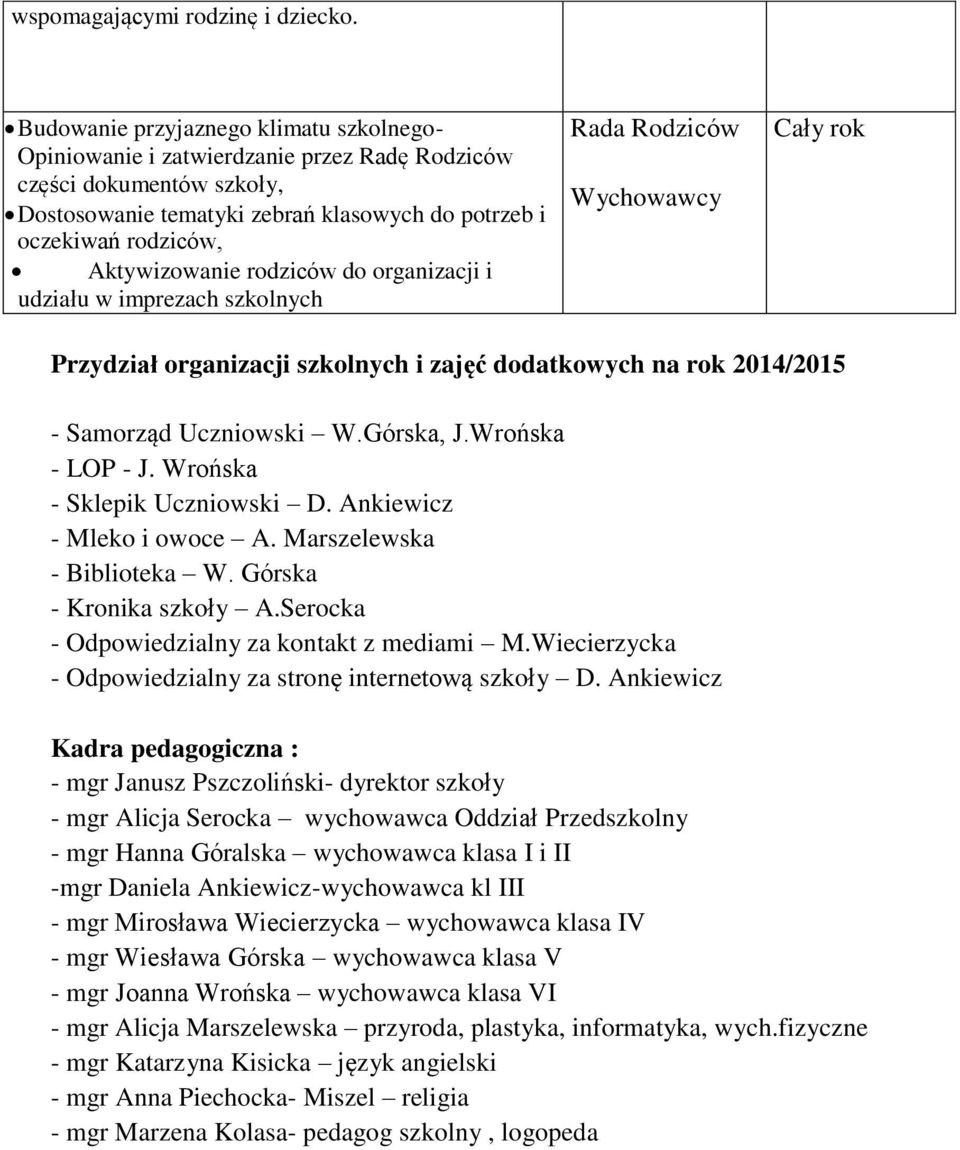 | wspomagającymi rodzinę i dziecko. | | |
|---|---|---|
| • Budowanie przyjaznego klimatu szkolnego- Opiniowanie i zatwierdzanie przez Radę Rodziców części dokumentów szkoły, • Dostosowanie tematyki zebrań klasowych do potrzeb i oczekiwań rodziców, • Aktywizowanie rodziców do organizacji i udziału w imprezach szkolnych | Rada Rodziców Wychowawcy | Cały rok |

Przydział organizacji szkolnych i zajęć dodatkowych na rok 2014/2015

- Samorząd Uczniowski – W.Górska, J.Wrońska
- LOP - J. Wrońska
- Sklepik Uczniowski – D. Ankiewicz
- Mleko i owoce – A. Marszelewska
- Biblioteka – W. Górska
- Kronika szkoły – A.Serocka
- Odpowiedzialny za kontakt z mediami – M.Wiecierzycka
- Odpowiedzialny za stronę internetową szkoły – D. Ankiewicz

Kadra pedagogiczna :
- mgr Janusz Pszczoliński- dyrektor szkoły
- mgr Alicja Serocka – wychowawca Oddział Przedszkolny
- mgr Hanna Góralska – wychowawca klasa I i II
-mgr Daniela Ankiewicz-wychowawca kl III
- mgr Mirosława Wiecierzycka – wychowawca klasa IV
- mgr Wiesława Górska – wychowawca klasa V
- mgr Joanna Wrońska – wychowawca klasa VI
- mgr Alicja Marszelewska – przyroda, plastyka, informatyka, wych.fizyczne
- mgr Katarzyna Kisicka – język angielski
- mgr Anna Piechocka- Miszel – religia
- mgr Marzena Kolasa- pedagog szkolny , logopeda